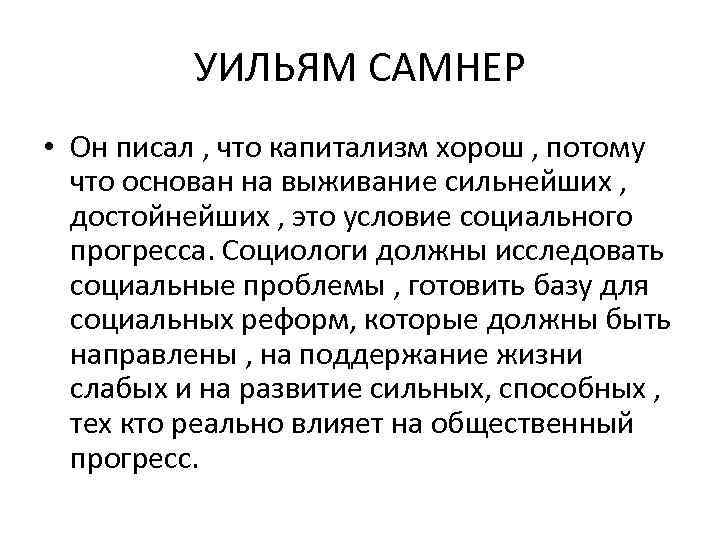 УИЛЬЯМ САМНЕР

• Он писал , что капитализм хорош , потому что основан на выживание сильнейших , достойнейших , это условие социального прогресса. Социологи должны исследовать социальные проблемы , готовить базу для социальных реформ, которые должны быть направлены , на поддержание жизни слабых и на развитие сильных, способных , тех кто реально влияет на общественный прогресс.